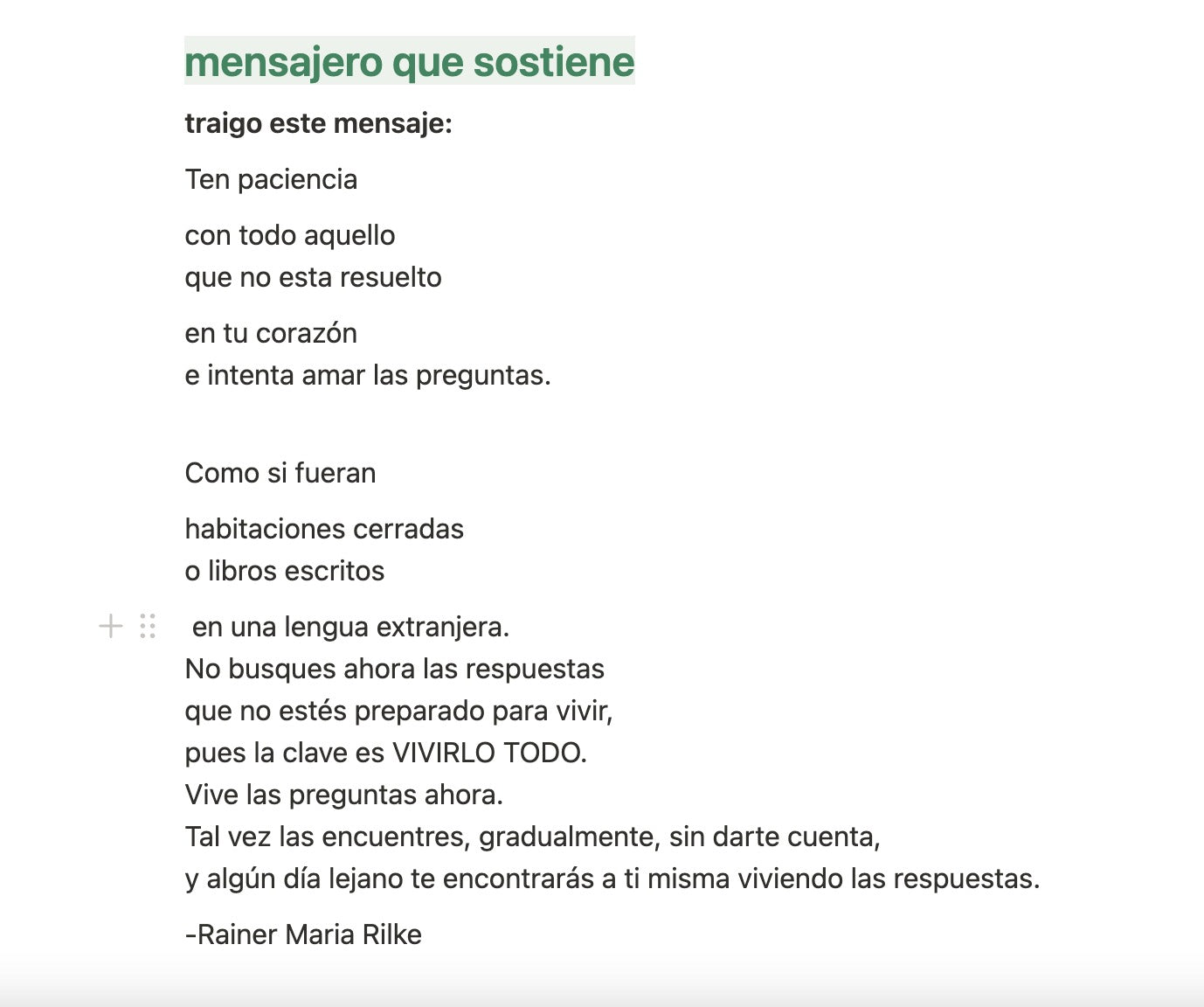 mensajero que sostiene

traigo este mensaje:

Ten paciencia

con todo aquello
que no esta resuelto

en tu corazón
e intenta amar las preguntas.

Como si fueran

habitaciones cerradas
o libros escritos

en una lengua extranjera.
No busques ahora las respuestas
que no estés preparado para vivir,
pues la clave es VIVIRLO TODO.
Vive las preguntas ahora.
Tal vez las encuentres, gradualmente, sin darte cuenta,
y algún día lejano te encontrarás a ti misma viviendo las respuestas.

-Rainer Maria Rilke